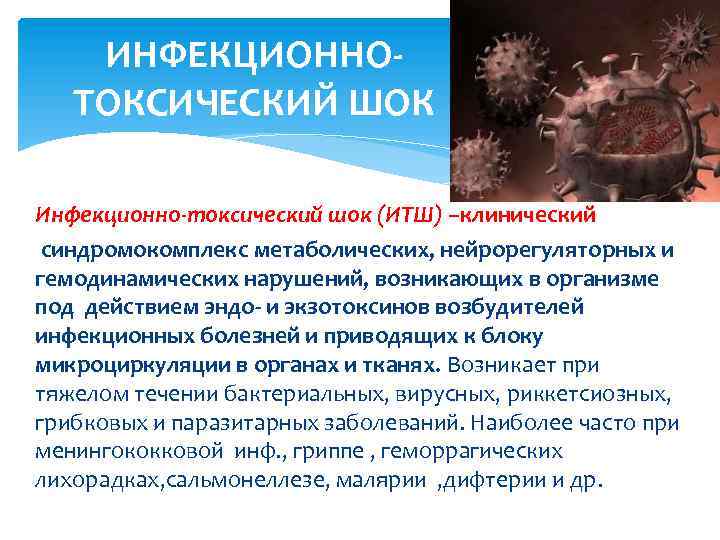 ИНФЕКЦИОННО-ТОКСИЧЕСКИЙ ШОК

Инфекционно-токсический шок (ИТШ) –клинический

синдромокомплекс метаболических, нейрорегуляторных и гемодинамических нарушений, возникающих в организме под действием эндо- и экзотоксинов возбудителей инфекционных болезней и приводящих к блоку микроциркуляции в органах и тканях. Возникает при тяжелом течении бактериальных, вирусных, риккетсиозных, грибковых и паразитарных заболеваний. Наиболее часто при менингококковой инф., гриппе , геморрагических лихорадках,сальмонеллезе, малярии ,дифтерии и др.